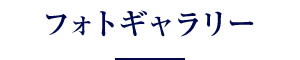 フォトギャラリー